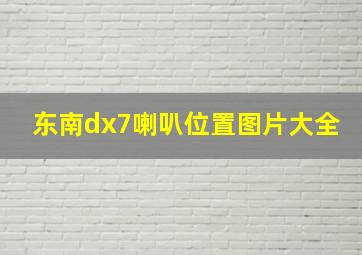 东南dx7喇叭位置图片大全